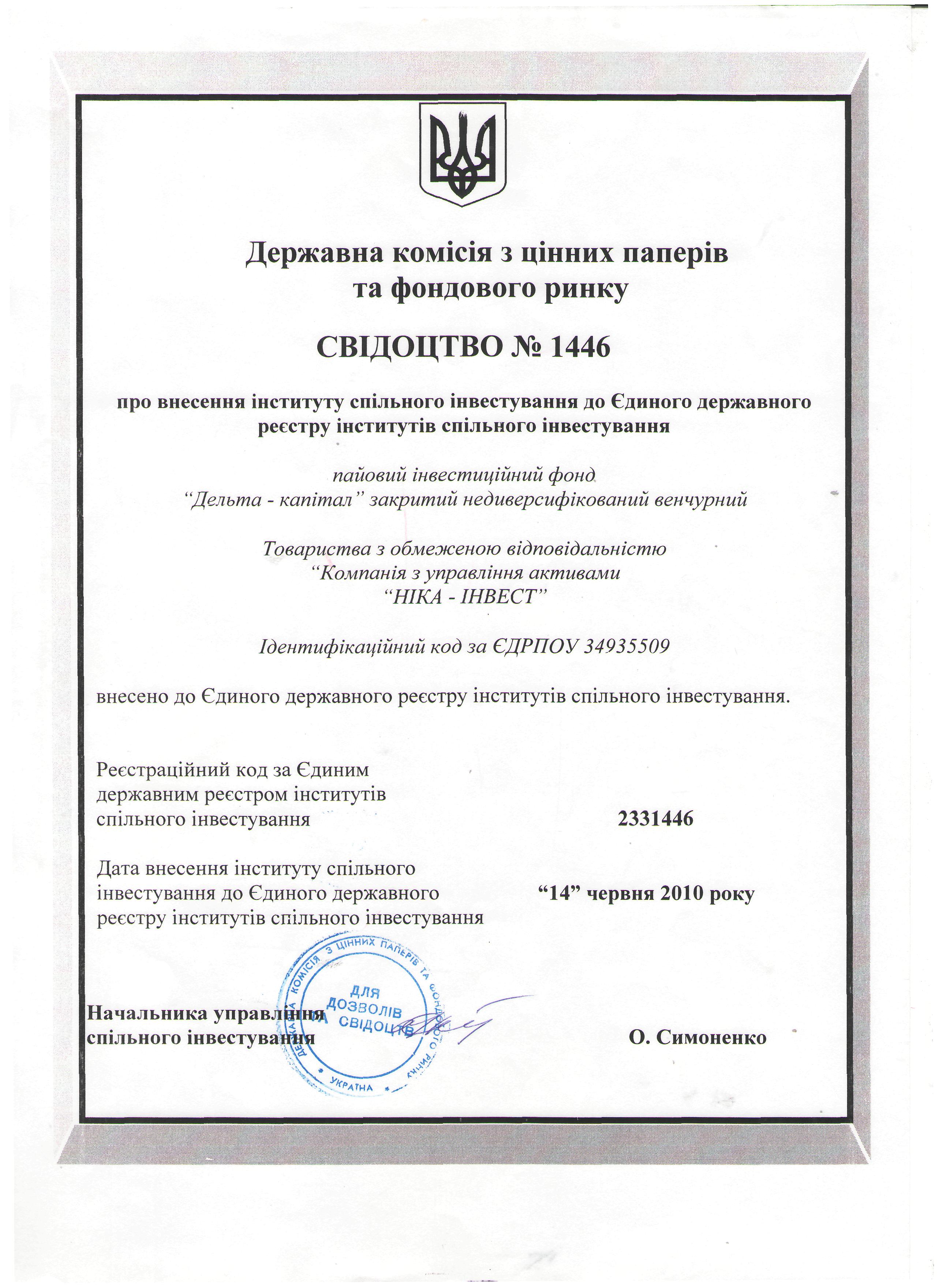 Державна комісія з цінних паперів та фондового ринку

СВІДОЦТВО № 1446

про внесення інституту спільного інвестування до Єдиного державного реєстру інститутів спільного інвестування

пайовий інвестиційний фонд
“Дельта - капітал” закритий недиверсифікований венчурний

Товариства з обмеженою відповідальністю
“Компанія з управління активами
“НІКА - ІНВЕСТ”

Ідентифікаційний код за ЄДРПОУ 34935509

внесено до Єдиного державного реєстру інститутів спільного інвестування.

Реєстраційний код за Єдиним державним реєстром інститутів спільного інвестування 2331446

Дата внесення інституту спільного інвестування до Єдиного державного реєстру інститутів спільного інвестування “14” червня 2010 року

ДЕРЖАВНА КОМІСІЯ З ЦІННИХ ПАПЕРІВ ТА ФОНДОВОГО РИНКУ
ДЛЯ ДОЗВОЛІВ ТА СВІДОЦТВ
УКРАЇНА

Начальника управління спільного інвестування О. Симоненко